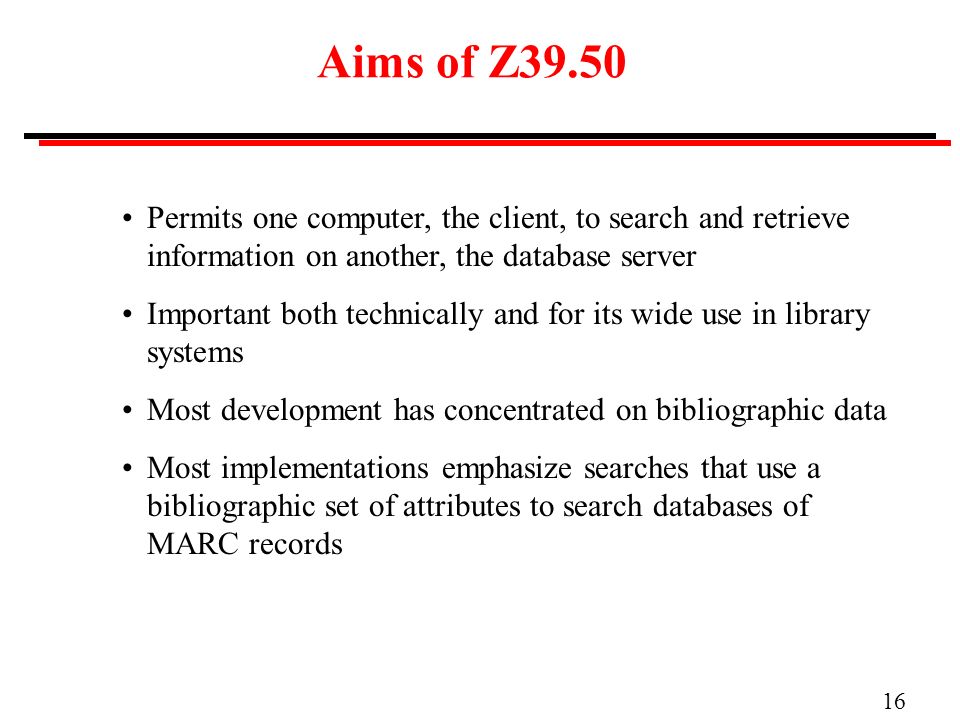 Aims of Z39.50

• Permits one computer, the client, to search and retrieve information on another, the database server

• Important both technically and for its wide use in library systems

• Most development has concentrated on bibliographic data

• Most implementations emphasize searches that use a bibliographic set of attributes to search databases of MARC records

16